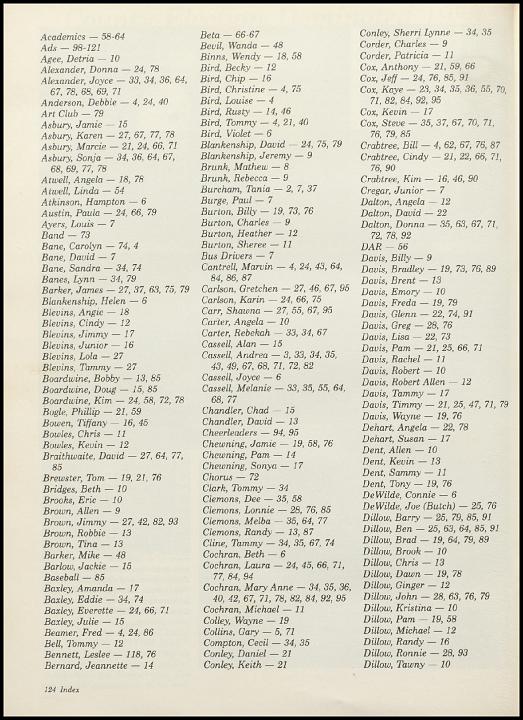 Academics — 58-64
Ads — 98-121
Agee, Detria — 10
Alexander, Donna — 24, 78
Alexander, Joyce — 33, 34, 36, 64, 67, 78, 68, 69, 71
Anderson, Debbie — 4, 24, 40
Art Club — 79
Asbury, Jamie — 15
Asbury, Karen — 27, 67, 77, 78
Asbury, Marcie — 21, 24, 66, 71
Asbury, Sonja — 34, 36, 64, 67, 68, 69, 77, 78
Atwell, Angela — 18, 78
Atwell, Linda — 54
Atkinson, Hampton — 6
Austin, Paula — 24, 66, 79
Ayers, Louis — 7
Band — 73
Bane, Carolyn — 74, 4
Bane, David — 7
Bane, Sandra — 34, 74
Banes, Lynn — 34, 79
Barker, James — 27, 37, 63, 75, 79
Blankenship, Helen — 6
Blevins, Angie — 18
Blevins, Cindy — 12
Blevins, Jimmy — 17
Blevins, Junior — 16
Blevins, Lola — 27
Blevins, Tammy — 27
Boardwine, Bobby — 13, 85
Boardwine, Doug — 15, 85
Boardwine, Kim — 24, 58, 72, 78
Bogle, Phillip — 21, 59
Bowen, Tiffany — 16, 45
Bowles, Chris — 11
Bowles, Kevin — 12
Braithwaite, David — 27, 64, 77, 85
Brewster, Tom — 19, 21, 76
Bridges, Beth — 10
Brooks, Eric — 10
Brown, Allen — 9
Brown, Jimmy — 27, 42, 82, 93
Brown, Robbie — 13
Brown, Tina — 13
Barker, Mike — 48
Barlow, Jackie — 15
Baseball — 85
Baxley, Amanda — 17
Baxley, Eddie — 34, 74
Baxley, Everette — 24, 66, 71
Baxley, Julie — 15
Beamer, Fred — 4, 24, 86
Bell, Tommy — 12
Bennett, Leslee — 118, 76
Bernard, Jeannette — 14

Beta — 66-67
Bevil, Wanda — 48
Binns, Wendy — 18, 58
Bird, Becky — 12
Bird, Chip — 16
Bird, Christine — 4, 75
Bird, Louise — 4
Bird, Rusty — 14, 46
Bird, Tommy — 4, 21, 40
Bird, Violet — 6
Blankenship, David — 24, 75, 79
Blankenship, Jeremy — 9
Brunk, Mathew — 8
Brunk, Rebecca — 9
Burcham, Tania — 2, 7, 37
Burge, Paul — 7
Burton, Billy — 19, 73, 76
Burton, Charles — 9
Burton, Heather — 12
Burton, Sheree — 11
Bus Drivers — 7
Cantrell, Marvin — 4, 24, 43, 64, 84, 86, 87
Carlson, Gretchen — 27, 46, 67, 95
Carlson, Karin — 24, 66, 75
Carr, Shawna — 27, 55, 67, 95
Carter, Angela — 10
Carter, Rebekah — 33, 34, 67
Cassell, Alan — 15
Cassell, Andrea — 3, 33, 34, 35, 43, 49, 67, 68, 71, 72, 82
Cassell, Joyce — 6
Cassell, Melanie — 33, 35, 55, 64, 68, 77
Chandler, Chad — 15
Chandler, David — 13
Cheerleaders — 94, 95
Chewning, Jamie — 19, 58, 76
Chewning, Pam — 14
Chewning, Sonya — 17
Chorus — 72
Clark, Tommy — 34
Clemons, Dee — 35, 58
Clemons, Lonnie — 28, 76, 85
Clemons, Melba — 35, 64, 77
Clemons, Randy — 13, 87
Cline, Tammy — 34, 35, 67, 74
Cochran, Beth — 6
Cochran, Laura — 24, 45, 66, 71, 77, 84, 94
Cochran, Mary Anne — 34, 35, 36, 40, 42, 67, 71, 78, 82, 84, 92, 95
Cochran, Michael — 11
Colley, Wayne — 19
Collins, Gary — 5, 71
Compton, Cecil — 34, 35
Conley, Daniel — 21
Conley, Keith — 21

Conley, Sherri Lynne — 34, 35
Corder, Charles — 9
Corder, Patricia — 11
Cox, Anthony — 21, 59, 66
Cox, Jeff — 24, 76, 85, 91
Cox, Kaye — 23, 34, 35, 36, 55, 70, 71, 82, 84, 92, 95
Cox, Kevin — 17
Cox, Steve — 35, 37, 67, 70, 71, 76, 79, 85
Crabtree, Bill — 4, 62, 67, 76, 87
Crabtree, Cindy — 21, 22, 66, 71, 76, 90
Crabtree, Kim — 16, 46, 90
Cregar, Junior — 7
Dalton, Angela — 12
Dalton, David — 22
Dalton, Donna — 35, 63, 67, 71, 72, 78, 92
DAR — 56
Davis, Billy — 9
Davis, Bradley — 19, 73, 76, 89
Davis, Brent — 13
Davis, Emory — 10
Davis, Freda — 19, 79
Davis, Glenn — 22, 74, 91
Davis, Greg — 28, 76
Davis, Lisa — 22, 73
Davis, Pam — 21, 25, 66, 71
Davis, Rachel — 11
Davis, Robert — 10
Davis, Robert Allen — 12
Davis, Tammy — 17
Davis, Timmy — 21, 25, 47, 71, 79
Davis, Wayne — 19, 76
Dehart, Angela — 22, 78
Dehart, Susan — 17
Dent, Allen — 10
Dent, Kevin — 13
Dent, Sammy — 11
Dent, Tony — 19, 76
DeWilde, Connie — 6
DeWilde, Joe (Butch) — 25, 76
Dillow, Barry — 25, 79, 85, 91
Dillow, Ben — 25, 63, 64, 85, 91
Dillow, Brad — 19, 64, 79, 89
Dillow, Brook — 10
Dillow, Chris — 13
Dillow, Dawn — 19, 78
Dillow, Ginger — 12
Dillow, John — 28, 63, 76, 79
Dillow, Kristina — 10
Dillow, Pam — 19, 58
Dillow, Michael — 12
Dillow, Randy — 16
Dillow, Ronnie — 28, 93
Dillow, Tawny — 10

124 Index